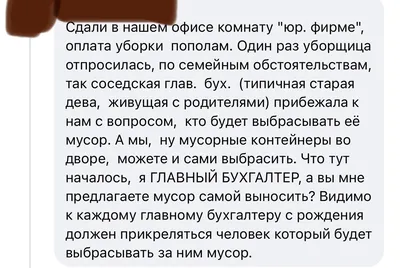 Сдали в нашем офисе комнату "юр. фирме", оплата уборки пополам. Один раз уборщица отпросилась, по семейным обстоятельствам, так соседская глав. бух. (типичная старая дева, живущая с родителями) прибежала к нам с вопросом, кто будет выбрасывать её мусор. А мы, ну мусорные контейнеры во дворе, можете и сами выбрасить. Что тут началось, я ГЛАВНЫЙ БУХГАЛТЕР, а вы мне предлагаете мусор самой выносить? Видимо к каждому главному бухгалтеру с рождения должен прикреляться человек который будет выбрасывать за ним мусор.